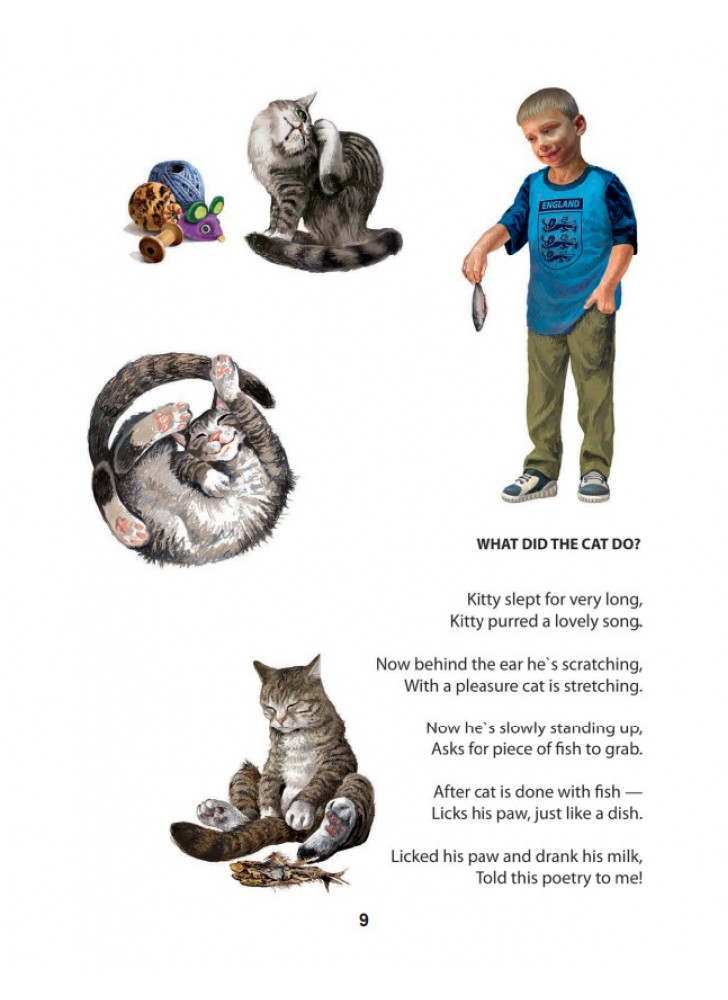 ENGLAND

WHAT DID THE CAT DO?

Kitty slept for very long,
Kitty purred a lovely song.

Now behind the ear he`s scratching,
With a pleasure cat is stretching.

Now he`s slowly standing up,
Asks for piece of fish to grab.

After cat is done with fish —
Licks his paw, just like a dish.

Licked his paw and drank his milk,
Told this poetry to me!

9